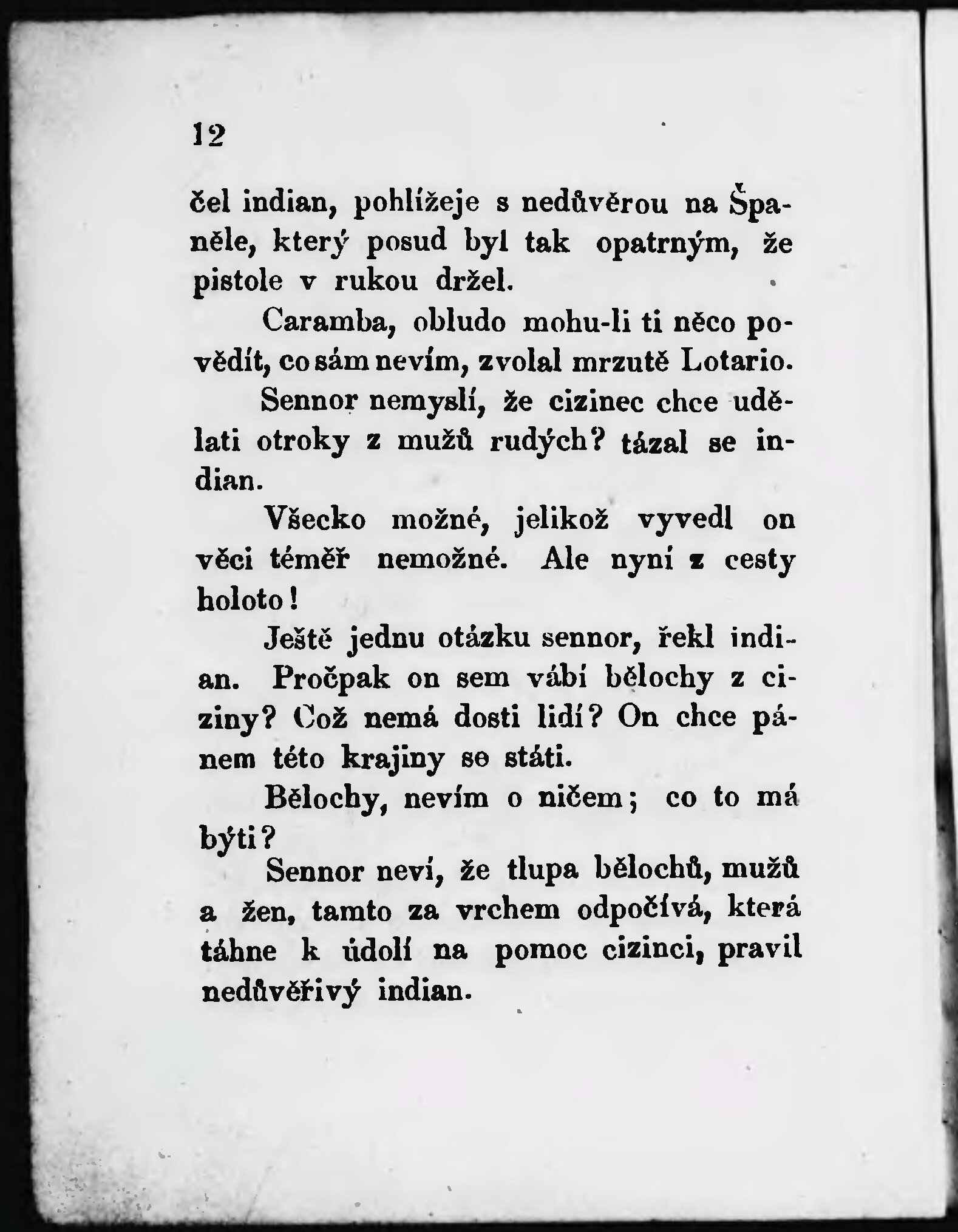 12

čel indian, pohlížeje s nedůvěrou na Španěle, který posud byl tak opatrným, že pistole v rukou držel.

Caramba, obludo mohu-li ti něco povědít, co sám nevím, zvolal mrzutě Lotario.

Sennor nemyslí, že cizinec chce udělati otroky z mužů rudých? tázal se indian.

Všecko možné, jelikož vyvedl on věci téměř nemožné. Ale nyní z cesty holoto!

Ještě jednu otázku sennor, řekl indian. Pročpak on sem vábí bělochy z ciziny? Což nemá dosti lidí? On chce pánem této krajiny se státi.

Bělochy, nevím o ničem; co to má býti?

Sennor neví, že tlupa bělochů, mužů a žen, tamto za vrchem odpočívá, která táhne k údolí na pomoc cizinci, pravil nedůvěřivý indian.